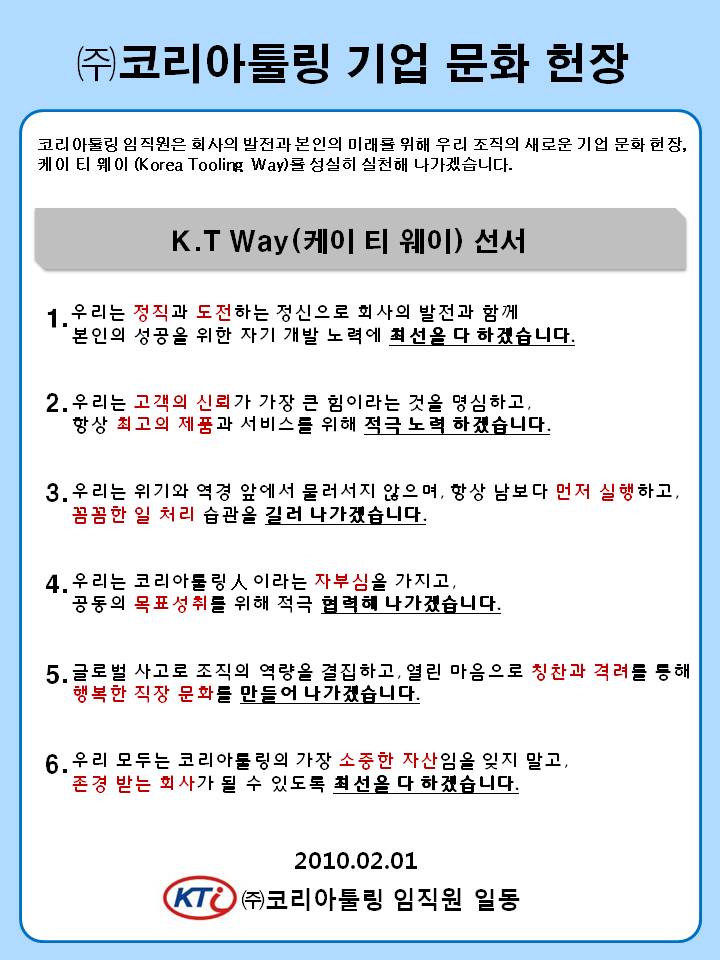 ㈜코리아툴링 기업 문화 헌장

코리아툴링 임직원은 회사의 발전과 본인의 미래를 위해 우리 조직의 새로운 기업 문화 헌장, 케이 티 웨이 (Korea Tooling Way)를 성실히 실천해 나가겠습니다.

K.T Way(케이 티 웨이) 선서

1. 우리는 정직과 도전하는 정신으로 회사의 발전과 함께 본인의 성공을 위한 자기 개발 노력에 최선을 다 하겠습니다.

2. 우리는 고객의 신뢰가 가장 큰 힘이라는 것을 명심하고, 항상 최고의 제품과 서비스를 위해 적극 노력 하겠습니다.

3. 우리는 위기와 역경 앞에서 물러서지 않으며, 항상 남보다 먼저 실행하고, 꼼꼼한 일 처리 습관을 길러 나가겠습니다.

4. 우리는 코리아툴링人 이라는 자부심을 가지고, 공동의 목표성취를 위해 적극 협력해 나가겠습니다.

5. 글로벌 사고로 조직의 역량을 결집하고, 열린 마음으로 칭찬과 격려를 통해 행복한 직장 문화를 만들어 나가겠습니다.

6. 우리 모두는 코리아툴링의 가장 소중한 자산임을 잊지 말고, 존경 받는 회사가 될 수 있도록 최선을 다 하겠습니다.

2010.02.01

KTi ㈜코리아툴링 임직원 일동